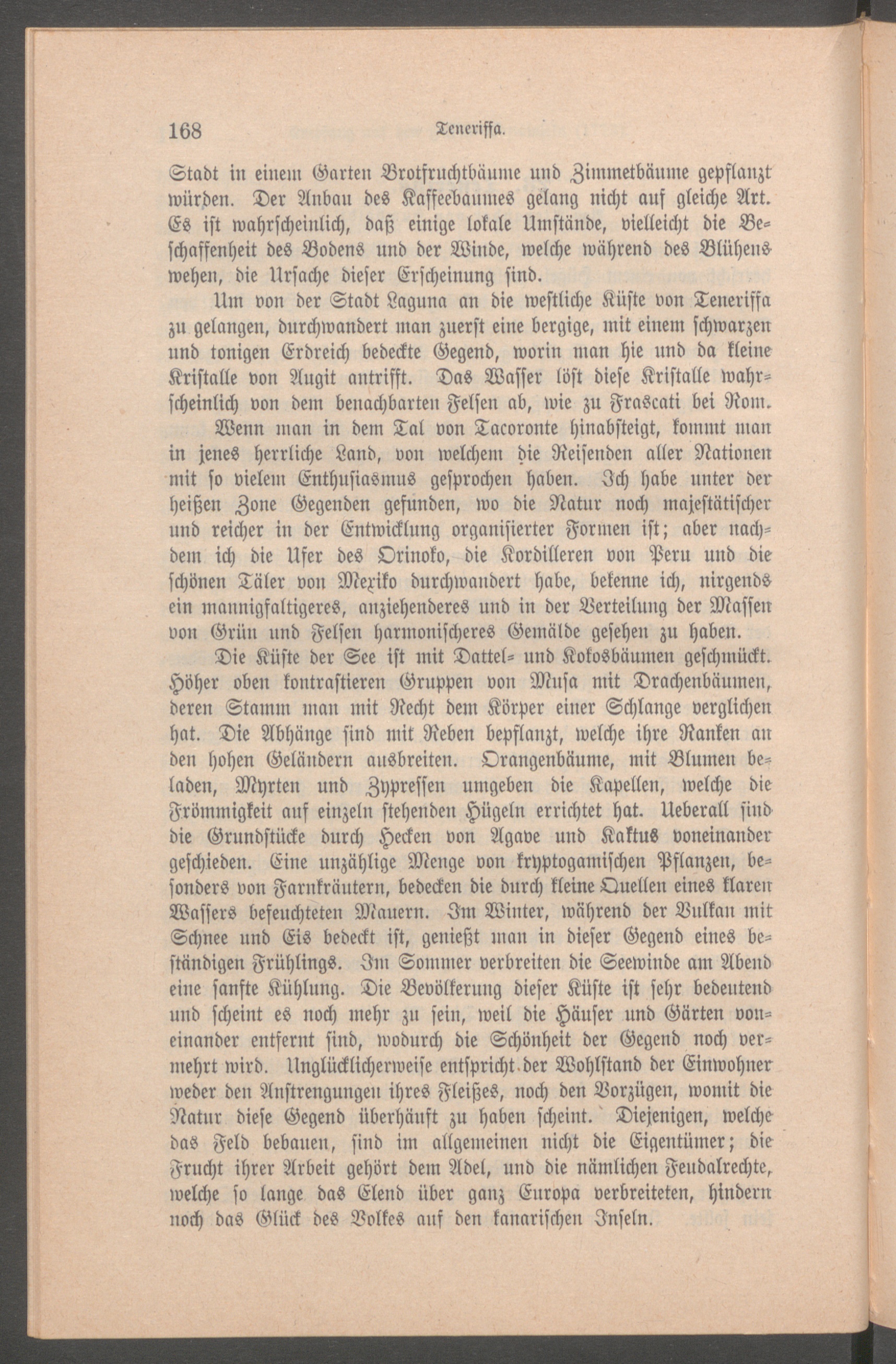 168 Teneriffa.

Stadt in einem Garten Brotfruchtbäume und Zimmetbäume gepflanzt würden. Der Anbau des Kaffeebaumes gelang nicht auf gleiche Art. Es ist wahrscheinlich, daß einige lokale Umstände, vielleicht die Beschaffenheit des Bodens und der Winde, welche während des Blühens wehen, die Ursache dieser Erscheinung sind.

Um von der Stadt Laguna an die westliche Küste von Teneriffa zu gelangen, durchwandert man zuerst eine bergige, mit einem schwarzen und tonigen Erdreich bedeckte Gegend, worin man hie und da kleine Kristalle von Augit antrifft. Das Wasser löst diese Kristalle wahrscheinlich von dem benachbarten Felsen ab, wie zu Frascati bei Rom.

Wenn man in dem Tal von Tacoronte hinabsteigt, kommt man in jenes herrliche Land, von welchem die Reisenden aller Nationen mit so vielem Enthusiasmus gesprochen haben. Ich habe unter der heißen Zone Gegenden gefunden, wo die Natur noch majestätischer und reicher in der Entwicklung organisierter Formen ist; aber nachdem ich die Ufer des Orinoko, die Kordilleren von Peru und die schönen Täler von Mexiko durchwandert habe, bekenne ich, nirgends ein mannigfaltigeres, anziehenderes und in der Verteilung der Massen von Grün und Felsen harmonischeres Gemälde gesehen zu haben.

Die Küste der See ist mit Dattel- und Kokosbäumen geschmückt. Höher oben kontrastieren Gruppen von Musa mit Drachenbäumen, deren Stamm man mit Recht dem Körper einer Schlange verglichen hat. Die Abhänge sind mit Reben bepflanzt, welche ihre Ranken an den hohen Geländern ausbreiten. Orangenbäume, mit Blumen beladen, Myrten und Zypressen umgeben die Kapellen, welche die Frömmigkeit auf einzeln stehenden Hügeln errichtet hat. Ueberall sind die Grundstücke durch Hecken von Agave und Kaktus voneinander geschieden. Eine unzählige Menge von kryptogamischen Pflanzen, besonders von Farnkräutern, bedecken die durch kleine Quellen eines klaren Wassers befeuchteten Mauern. Im Winter, während der Vulkan mit Schnee und Eis bedeckt ist, genießt man in dieser Gegend eines beständigen Frühlings. Im Sommer verbreiten die Seewinde am Abend eine sanfte Kühlung. Die Bevölkerung dieser Küste ist sehr bedeutend und scheint es noch mehr zu sein, weil die Häuser und Gärten voneinander entfernt sind, wodurch die Schönheit der Gegend noch vermehrt wird. Unglücklicherweise entspricht der Wohlstand der Einwohner weder den Anstrengungen ihres Fleißes, noch den Vorzügen, womit die Natur diese Gegend überhäuft zu haben scheint. Diejenigen, welche das Feld bebauen, sind im allgemeinen nicht die Eigentümer; die Frucht ihrer Arbeit gehört dem Adel, und die nämlichen Feudalrechte, welche so lange das Elend über ganz Europa verbreiteten, hindern noch das Glück des Volkes auf den kanarischen Inseln.